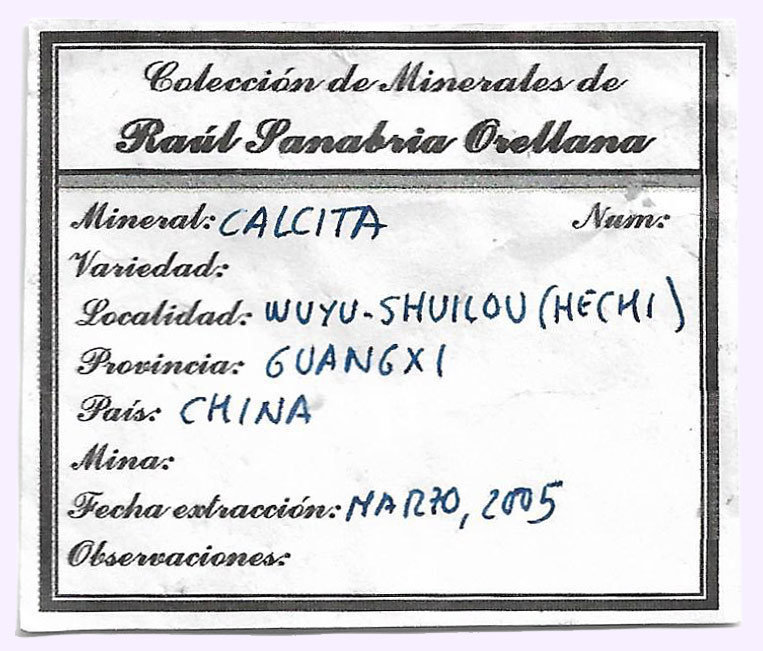 Colección de Minerales de
Raúl Sanabria Orellana

Mineral: CALCITA
Num:
Variedad:
Localidad: WUYU-SHUILOU (HECHI)
Provincia: GUANGXI
País: CHINA
Mina:
Fecha extracción: MARZO, 2005
Observaciones: